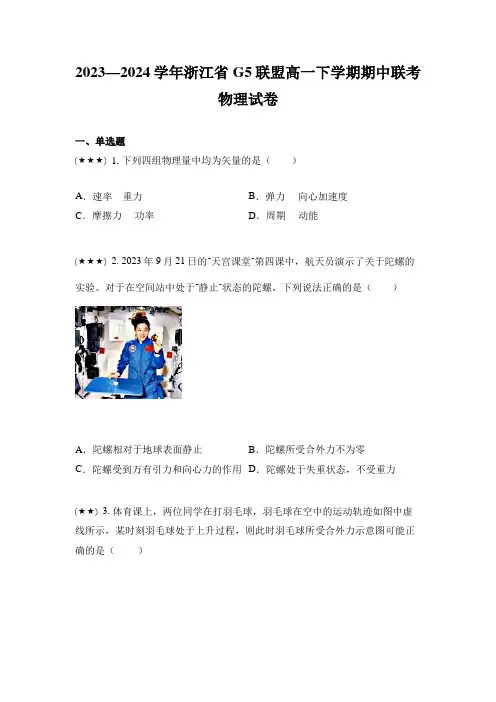 2023—2024学年浙江省G5联盟高一下学期期中联考物理试卷

一、单选题

(★★★) 1. 下列四组物理量中均为矢量的是（　　）

A．速率　重力
B．弹力　向心加速度
C．摩擦力　功率
D．周期　动能

(★★★) 2. 2023年9月21日的"天宫课堂"第四课中，航天员演示了关于陀螺的实验。对于在空间站中处于"静止"状态的陀螺，下列说法正确的是（　　）

A．陀螺相对于地球表面静止
B．陀螺所受合外力不为零
C．陀螺受到万有引力和向心力的作用
D．陀螺处于失重状态，不受重力

(★★) 3. 体育课上，两位同学在打羽毛球，羽毛球在空中的运动轨迹如图中虚线所示，某时刻羽毛球处于上升过程，则此时羽毛球所受合外力示意图可能正确的是（　　）